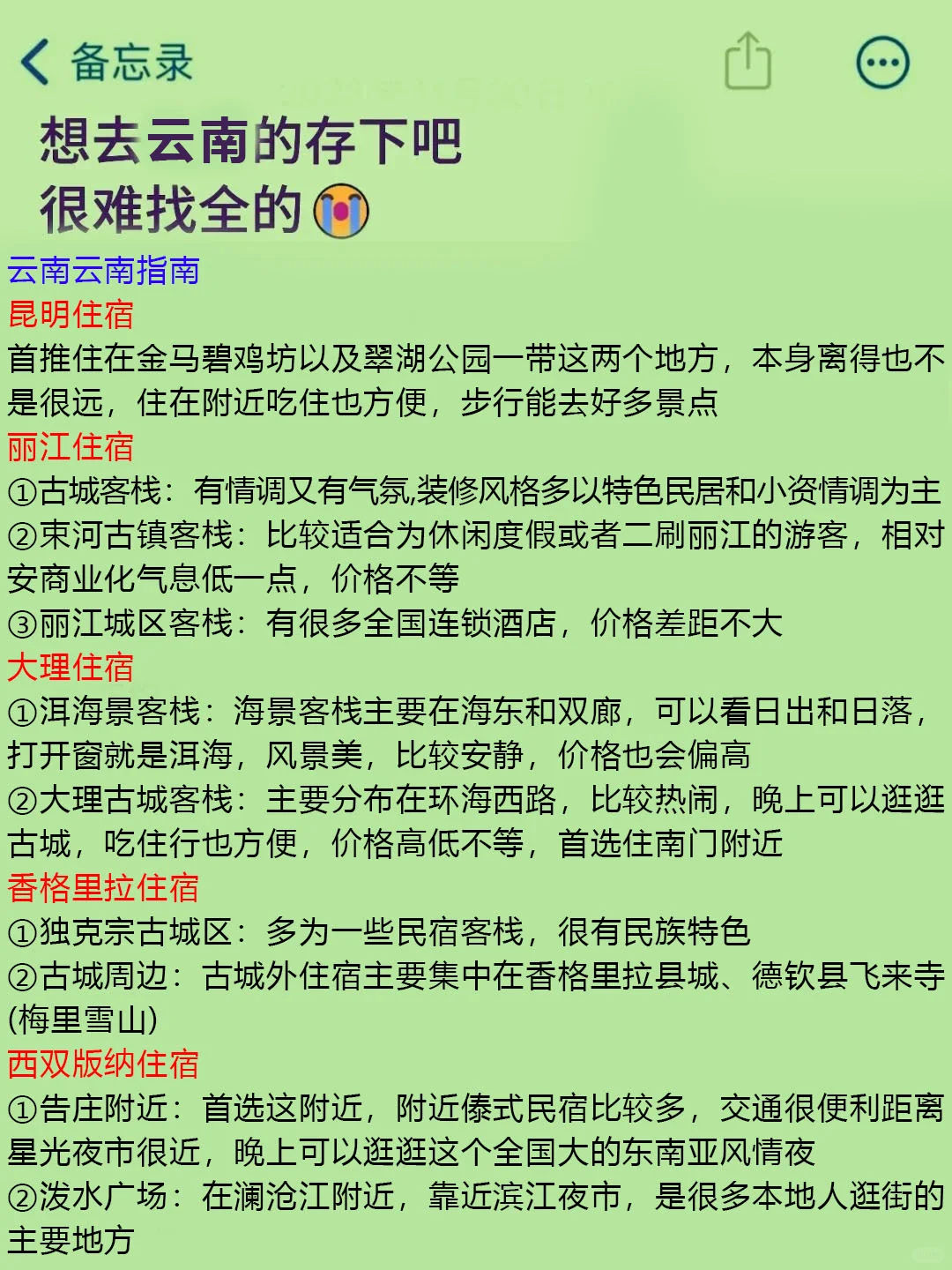 备忘录

想去云南的存下吧
很难找全的😭

云南云南指南
昆明住宿
首推住在金马碧鸡坊以及翠湖公园一带这两个地方，本身离得也不是很远，住在附近吃住也方便，步行能去好多景点
丽江住宿
①古城客栈：有情调又有气氛,装修风格多以特色民居和小资情调为主
②束河古镇客栈：比较适合为休闲度假或者二刷丽江的游客，相对安商业化气息低一点，价格不等
③丽江城区客栈：有很多全国连锁酒店，价格差距不大
大理住宿
①洱海景客栈：海景客栈主要在海东和双廊，可以看日出和日落，打开窗就是洱海，风景美，比较安静，价格也会偏高
②大理古城客栈：主要分布在环海西路，比较热闹，晚上可以逛逛古城，吃住行也方便，价格高低不等，首选住南门附近
香格里拉住宿
①独克宗古城区：多为一些民宿客栈，很有民族特色
②古城周边：古城外住宿主要集中在香格里拉县城、德钦县飞来寺(梅里雪山)
西双版纳住宿
①告庄附近：首选这附近，附近傣式民宿比较多，交通很便利距离星光夜市很近，晚上可以逛逛这个全国大的东南亚风情夜
②泼水广场：在澜沧江附近，靠近滨江夜市，是很多本地人逛街的主要地方